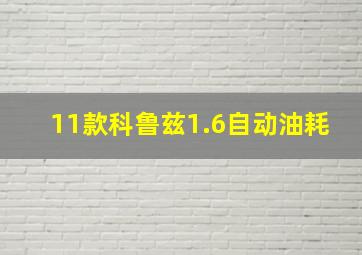 11款科鲁兹1.6自动油耗